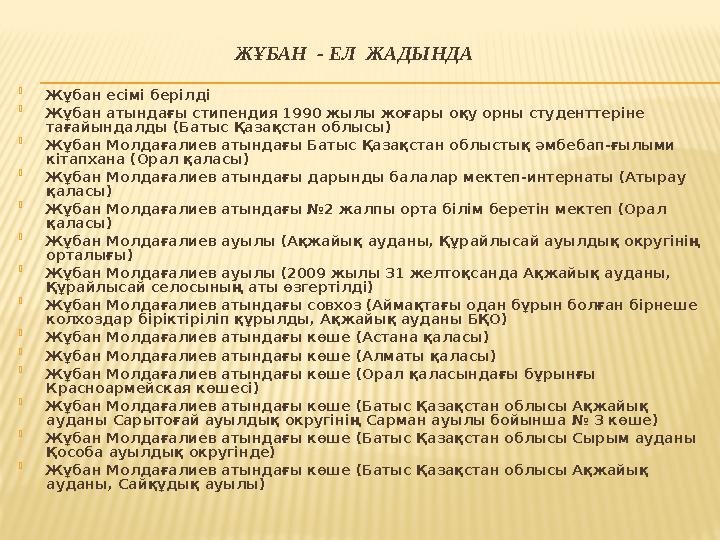 ЖҰБАН - ЕЛ ЖАДЫНДА

Жұбан есімі берілді

Жұбан атындағы стипендия 1990 жылы жоғары оқу орны студенттеріне тағайындалды (Батыс Қазақстан облысы)

Жұбан Молдағалиев атындағы Батыс Қазақстан облыстық әмбебап-ғылыми кітапхана (Орал қаласы)

Жұбан Молдағалиев атындағы дарынды балалар мектеп-интернаты (Атырау қаласы)

Жұбан Молдағалиев атындағы №2 жалпы орта білім беретін мектеп (Орал қаласы)

Жұбан Молдағалиев ауылы (Ақжайық ауданы, Құрайлысай ауылдық округінің орталығы)

Жұбан Молдағалиев ауылы (2009 жылы 31 желтоқсанда Ақжайық ауданы, Құрайлысай селосының аты өзгертілді)

Жұбан Молдағалиев атындағы совхоз (Аймақтағы одан бұрын болған бірнеше колхоздар біріктіріліп құрылды, Ақжайық ауданы БҚО)

Жұбан Молдағалиев атындағы көше (Астана қаласы)

Жұбан Молдағалиев атындағы көше (Алматы қаласы)

Жұбан Молдағалиев атындағы көше (Орал қаласындағы бұрынғы Красноармейская көшесі)

Жұбан Молдағалиев атындағы көше (Батыс Қазақстан облысы Ақжайық ауданы Сарытоғай ауылдық округінің Сарман ауылы бойынша № 3 көше)

Жұбан Молдағалиев атындағы көше (Батыс Қазақстан облысы Сырым ауданы Қособа ауылдық округінде)

Жұбан Молдағалиев атындағы көше (Батыс Қазақстан облысы Ақжайық ауданы, Сайқұдық ауылы)